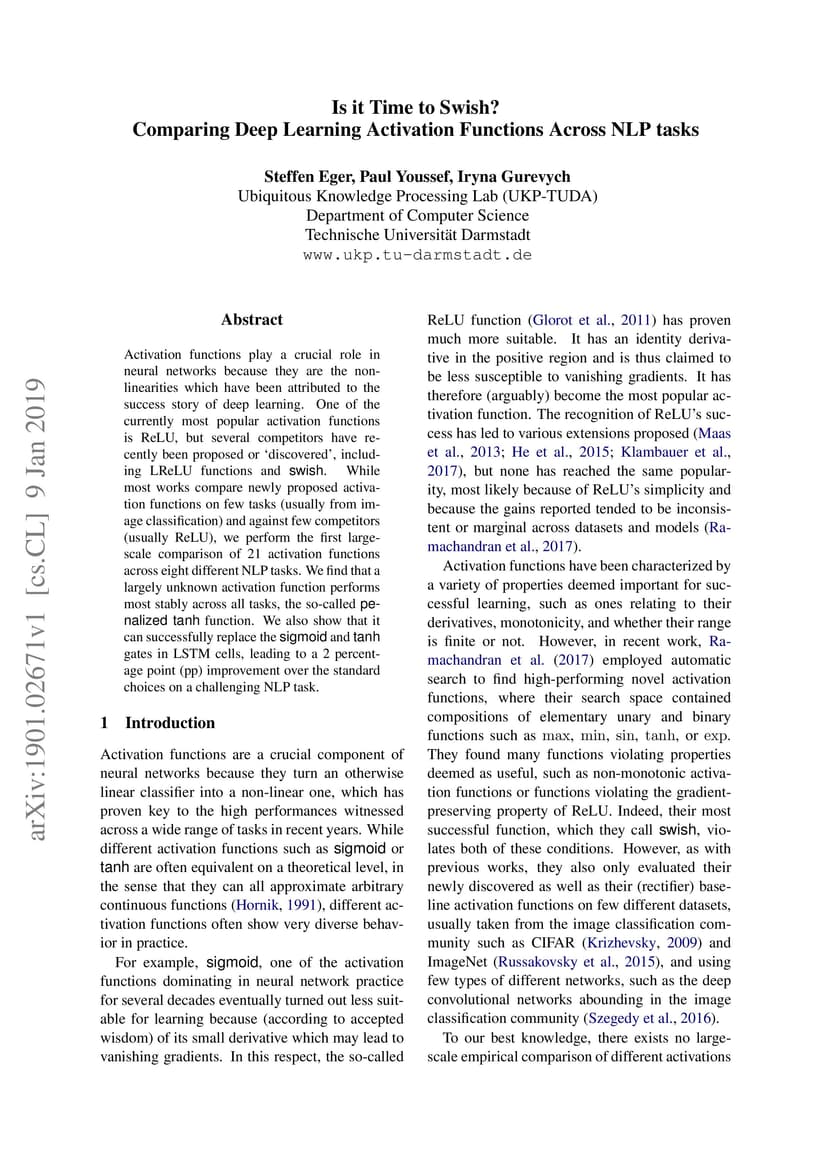 Is it Time to Swish?
Comparing Deep Learning Activation Functions Across NLP tasks

Steffen Eger, Paul Youssef, Iryna Gurevych
Ubiquitous Knowledge Processing Lab (UKP-TUDA)
Department of Computer Science
Technische Universität Darmstadt
www.ukp.tu-darmstadt.de

arXiv:1901.02671v1 [cs.CL] 9 Jan 2019

Abstract

Activation functions play a crucial role in neural networks because they are the nonlinearities which have been attributed to the success story of deep learning. One of the currently most popular activation functions is ReLU, but several competitors have recently been proposed or 'discovered', including LReLU functions and swish. While most works compare newly proposed activation functions on few tasks (usually from image classification) and against few competitors (usually ReLU), we perform the first large-scale comparison of 21 activation functions across eight different NLP tasks. We find that a largely unknown activation function performs most stably across all tasks, the so-called penalized tanh function. We also show that it can successfully replace the sigmoid and tanh gates in LSTM cells, leading to a 2 percentage point (pp) improvement over the standard choices on a challenging NLP task.

1 Introduction

Activation functions are a crucial component of neural networks because they turn an otherwise linear classifier into a non-linear one, which has proven key to the high performances witnessed across a wide range of tasks in recent years. While different activation functions such as sigmoid or tanh are often equivalent on a theoretical level, in the sense that they can all approximate arbitrary continuous functions (Hornik, 1991), different activation functions often show very diverse behavior in practice.

For example, sigmoid, one of the activation functions dominating in neural network practice for several decades eventually turned out less suitable for learning because (according to accepted wisdom) of its small derivative which may lead to vanishing gradients. In this respect, the so-called ReLU function (Glorot et al., 2011) has proven much more suitable. It has an identity derivative in the positive region and is thus claimed to be less susceptible to vanishing gradients. It has therefore (arguably) become the most popular activation function. The recognition of ReLU's success has led to various extensions proposed (Maas et al., 2013; He et al., 2015; Klambauer et al., 2017), but none has reached the same popularity, most likely because of ReLU's simplicity and because the gains reported tended to be inconsistent or marginal across datasets and models (Ramachandran et al., 2017).

Activation functions have been characterized by a variety of properties deemed important for successful learning, such as ones relating to their derivatives, monotonicity, and whether their range is finite or not. However, in recent work, Ramachandran et al. (2017) employed automatic search to find high-performing novel activation functions, where their search space contained compositions of elementary unary and binary functions such as $\max$, $\min$, $\sin$, $\tanh$, or $\exp$. They found many functions violating properties deemed as useful, such as non-monotonic activation functions or functions violating the gradient-preserving property of ReLU. Indeed, their most successful function, which they call swish, violates both of these conditions. However, as with previous works, they also only evaluated their newly discovered as well as their (rectifier) baseline activation functions on few different datasets, usually taken from the image classification community such as CIFAR (Krizhevsky, 2009) and ImageNet (Russakovsky et al., 2015), and using few types of different networks, such as the deep convolutional networks abounding in the image classification community (Szegedy et al., 2016).

To our best knowledge, there exists no large-scale empirical comparison of different activations